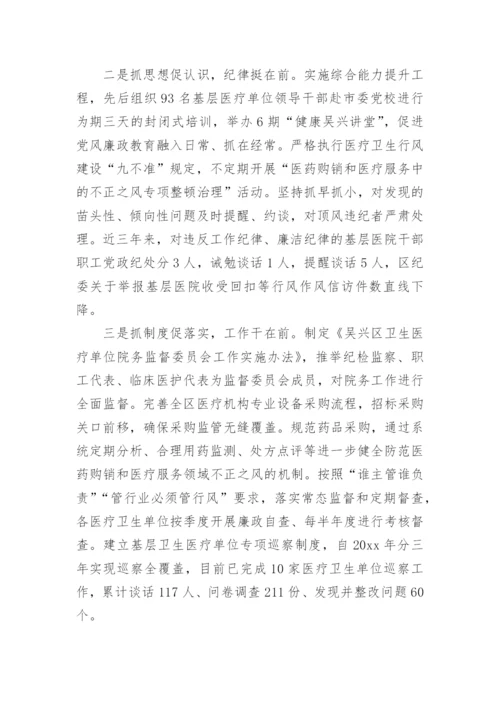 二是抓思想促认识，纪律挺在前。实施综合能力提升工程，先后组织93名基层医疗单位领导干部赴市委党校进行为期三天的封闭式培训，举办6期“健康吴兴讲堂”，促进党风廉政教育融入日常、抓在经常。严格执行医疗卫生行风建设“九不准”规定，不定期开展“医药购销和医疗服务中的不正之风专项整顿治理”活动。坚持抓早抓小，对发现的苗头性、倾向性问题及时提醒、约谈，对顶风违纪者严肃处理。近三年来，对违反工作纪律、廉洁纪律的基层医院干部职工党政纪处分3人，诫勉谈话1人，提醒谈话5人，区纪委关于举报基层医院收受回扣等行风作风信访件数直线下降。

三是抓制度促落实，工作干在前。制定《吴兴区卫生医疗单位院务监督委员会工作实施办法》，推举纪检监察、职工代表、临床医护代表为监督委员会成员，对院务工作进行全面监督。完善全区医疗机构专业设备采购流程，招标采购关口前移，确保采购监管无缝覆盖。规范药品采购，通过系统定期分析、合理用药监测、处方点评等进一步健全防范医药购销和医疗服务领域不正之风的机制。按照“谁主管谁负责”“管行业必须管行风”要求，落实常态监督和定期督查，各医疗卫生单位按季度开展廉政自查、每半年度进行考核督查。建立基层卫生医疗单位专项巡察制度，自20xx年分三年实现巡察全覆盖，目前已完成10家医疗卫生单位巡察工作，累计谈话117人、问卷调查211份、发现并整改问题60个。